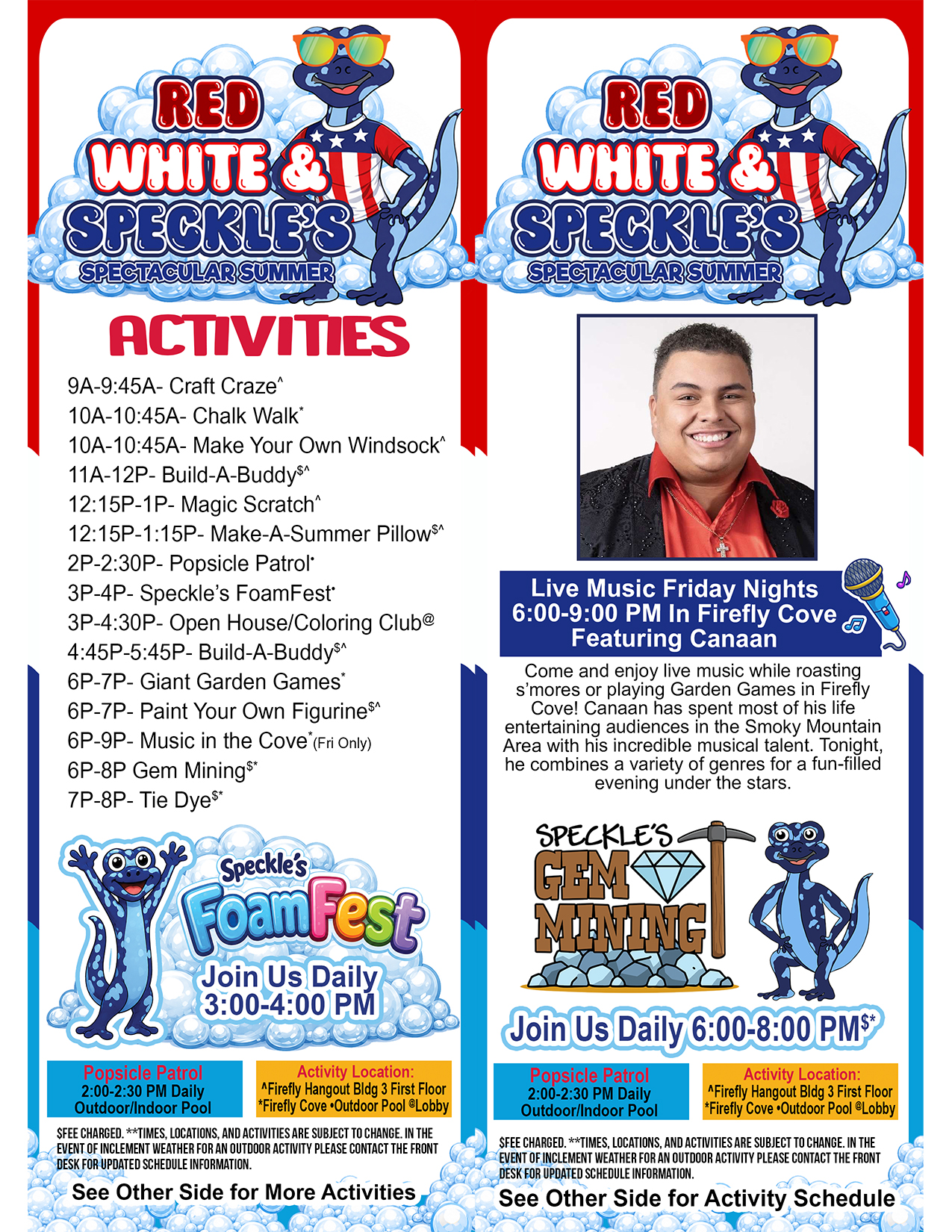 RED WHITE & SPECKLE'S
SPECTACULAR SUMMER

ACTIVITIES

9A-9:45A- Craft Craze^
10A-10:45A- Chalk Walk*
10A-10:45A- Make Your Own Windsock^
11A-12P- Build-A-Buddy$^
12:15P-1P- Magic Scratch^
12:15P-1:15P- Make-A-Summer Pillow$^
2P-2:30P- Popsicle Patrol•
3P-4P- Speckle's FoamFest•
3P-4:30P- Open House/Coloring Club@
4:45P-5:45P- Build-A-Buddy$^
6P-7P- Giant Garden Games*
6P-7P- Paint Your Own Figurine$^
6P-9P- Music in the Cove*(Fri Only)
6P-8P Gem Mining$*
7P-8P- Tie Dye$*

Speckle's FoamFest
Join Us Daily 3:00-4:00 PM

Popsicle Patrol
2:00-2:30 PM Daily
Outdoor/Indoor Pool

Activity Location:
^Firefly Hangout Bldg 3 First Floor
*Firefly Cove •Outdoor Pool @Lobby

$FEE CHARGED. **TIMES, LOCATIONS, AND ACTIVITIES ARE SUBJECT TO CHANGE. IN THE EVENT OF INCLEMENT WEATHER FOR AN OUTDOOR ACTIVITY PLEASE CONTACT THE FRONT DESK FOR UPDATED SCHEDULE INFORMATION.

See Other Side for More Activities

RED WHITE & SPECKLE'S
SPECTACULAR SUMMER

Live Music Friday Nights
6:00-9:00 PM In Firefly Cove
Featuring Canaan

Come and enjoy live music while roasting s'mores or playing Garden Games in Firefly Cove! Canaan has spent most of his life entertaining audiences in the Smoky Mountain Area with his incredible musical talent. Tonight, he combines a variety of genres for a fun-filled evening under the stars.

SPECKLE'S GEM MINING
Join Us Daily 6:00-8:00 PM$*

Popsicle Patrol
2:00-2:30 PM Daily
Outdoor/Indoor Pool

Activity Location:
^Firefly Hangout Bldg 3 First Floor
*Firefly Cove •Outdoor Pool @Lobby

$FEE CHARGED. **TIMES, LOCATIONS, AND ACTIVITIES ARE SUBJECT TO CHANGE. IN THE EVENT OF INCLEMENT WEATHER FOR AN OUTDOOR ACTIVITY PLEASE CONTACT THE FRONT DESK FOR UPDATED SCHEDULE INFORMATION.

See Other Side for Activity Schedule